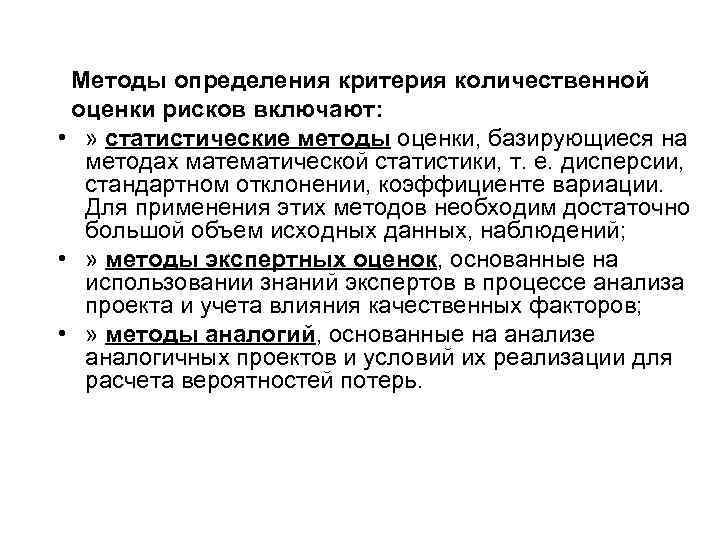 Методы определения критерия количественной оценки рисков включают:

• » статистические методы оценки, базирующиеся на методах математической статистики, т. е. дисперсии, стандартном отклонении, коэффициенте вариации. Для применения этих методов необходим достаточно большой объем исходных данных, наблюдений;

• » методы экспертных оценок, основанные на использовании знаний экспертов в процессе анализа проекта и учета влияния качественных факторов;

• » методы аналогий, основанные на анализе аналогичных проектов и условий их реализации для расчета вероятностей потерь.